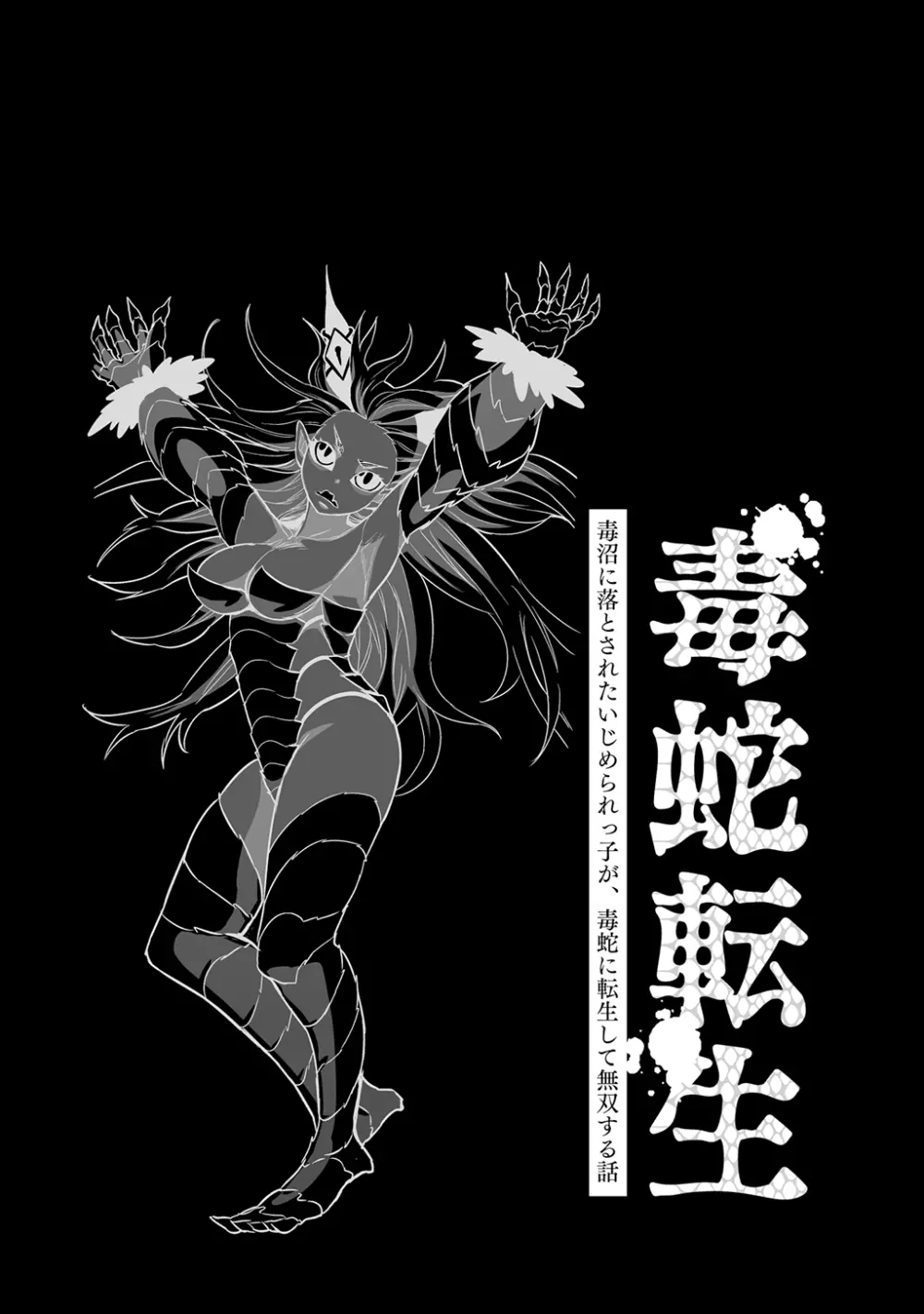 毒蛇転生

毒沼に落とされたいじめられっ子が、毒蛇に転生して無双する話